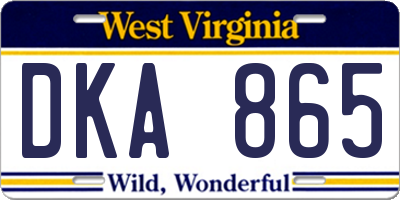 West Virginia

DKA 865

Wild, Wonderful